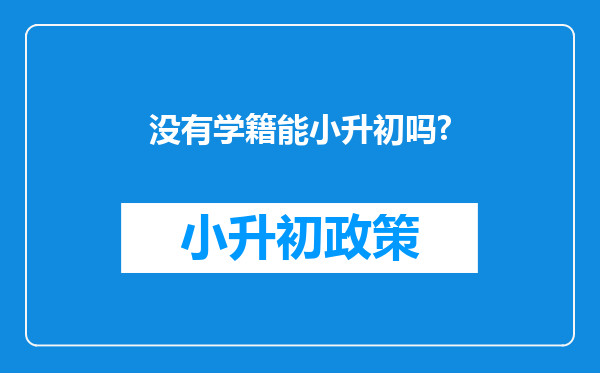 没有学籍能小升初吗?

小升初政策